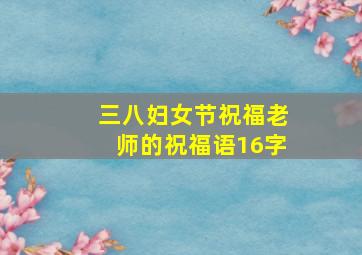 三八妇女节祝福老师的祝福语16字